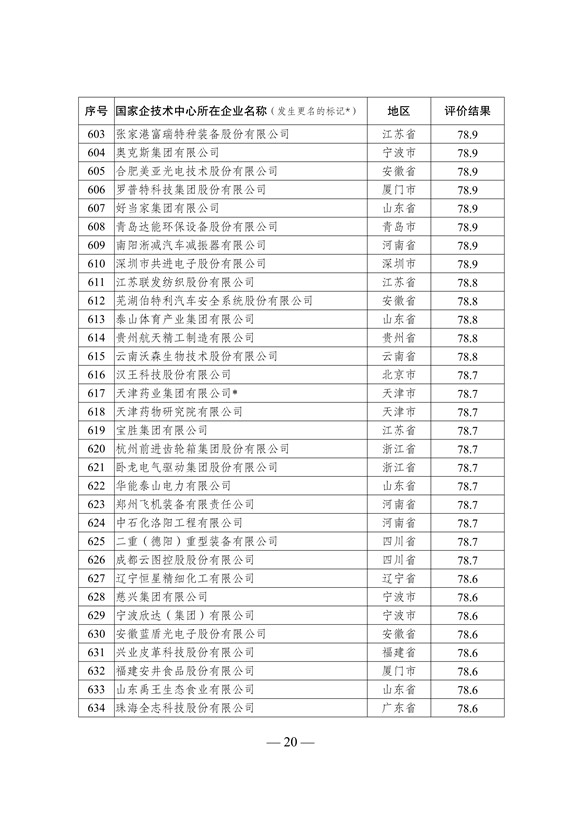 | 序号 | 国家企技术中心所在企业名称（发生更名的标记*） | 地区 | 评价结果 |
|---|---|---|---|
| 603 | 张家港富瑞特种装备股份有限公司 | 江苏省 | 78.9 |
| 604 | 奥克斯集团有限公司 | 宁波市 | 78.9 |
| 605 | 合肥美亚光电技术股份有限公司 | 安徽省 | 78.9 |
| 606 | 罗普特科技集团股份有限公司 | 厦门市 | 78.9 |
| 607 | 好当家集团有限公司 | 山东省 | 78.9 |
| 608 | 青岛达能环保设备股份有限公司 | 青岛市 | 78.9 |
| 609 | 南阳淅减汽车减振器有限公司 | 河南省 | 78.9 |
| 610 | 深圳市共进电子股份有限公司 | 深圳市 | 78.9 |
| 611 | 江苏联发纺织股份有限公司 | 江苏省 | 78.8 |
| 612 | 芜湖伯特利汽车安全系统股份有限公司 | 安徽省 | 78.8 |
| 613 | 泰山体育产业集团有限公司 | 山东省 | 78.8 |
| 614 | 贵州航天精工制造有限公司 | 贵州省 | 78.8 |
| 615 | 云南沃森生物技术股份有限公司 | 云南省 | 78.8 |
| 616 | 汉王科技股份有限公司 | 北京市 | 78.7 |
| 617 | 天津药业集团有限公司* | 天津市 | 78.7 |
| 618 | 天津药物研究院有限公司 | 天津市 | 78.7 |
| 619 | 宝胜集团有限公司 | 江苏省 | 78.7 |
| 620 | 杭州前进齿轮箱集团股份有限公司 | 浙江省 | 78.7 |
| 621 | 卧龙电气驱动集团股份有限公司 | 浙江省 | 78.7 |
| 622 | 华能泰山电力有限公司 | 山东省 | 78.7 |
| 623 | 郑州飞机装备有限责任公司 | 河南省 | 78.7 |
| 624 | 中石化洛阳工程有限公司 | 河南省 | 78.7 |
| 625 | 二重（德阳）重型装备有限公司 | 四川省 | 78.7 |
| 626 | 成都云图控股股份有限公司 | 四川省 | 78.7 |
| 627 | 辽宁恒星精细化工有限公司 | 辽宁省 | 78.6 |
| 628 | 慈兴集团有限公司 | 宁波市 | 78.6 |
| 629 | 宁波欣达（集团）有限公司 | 宁波市 | 78.6 |
| 630 | 安徽蓝盾光电子股份有限公司 | 安徽省 | 78.6 |
| 631 | 兴业皮革科技股份有限公司 | 福建省 | 78.6 |
| 632 | 福建安井食品股份有限公司 | 厦门市 | 78.6 |
| 633 | 山东禹王生态食业有限公司 | 山东省 | 78.6 |
| 634 | 珠海全志科技股份有限公司 | 广东省 | 78.6 |

— 20 —